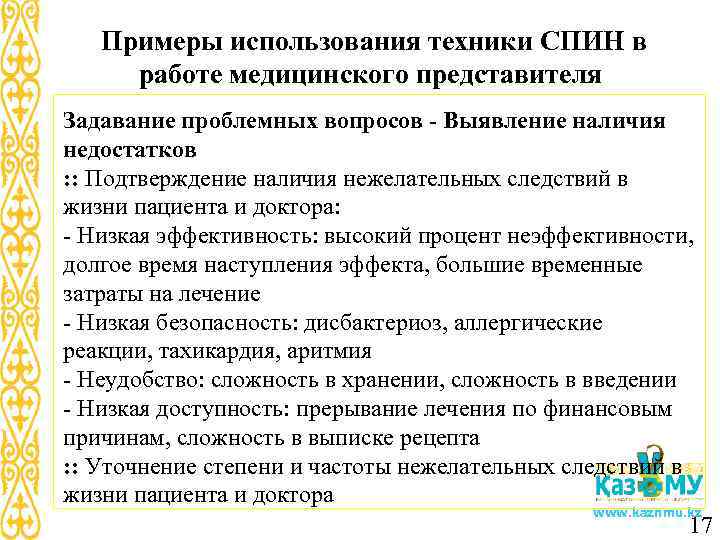 Примеры использования техники СПИН в работе медицинского представителя

Задавание проблемных вопросов - Выявление наличия недостатков
:: Подтверждение наличия нежелательных следствий в жизни пациента и доктора:
- Низкая эффективность: высокий процент неэффективности, долгое время наступления эффекта, большие временные затраты на лечение
- Низкая безопасность: дисбактериоз, аллергические реакции, тахикардия, аритмия
- Неудобство: сложность в хранении, сложность в введении
- Низкая доступность: прерывание лечения по финансовым причинам, сложность в выписке рецепта
:: Уточнение степени и частоты нежелательных следствий в жизни пациента и доктора

КазНМУ
www.kaznmu.kz

17